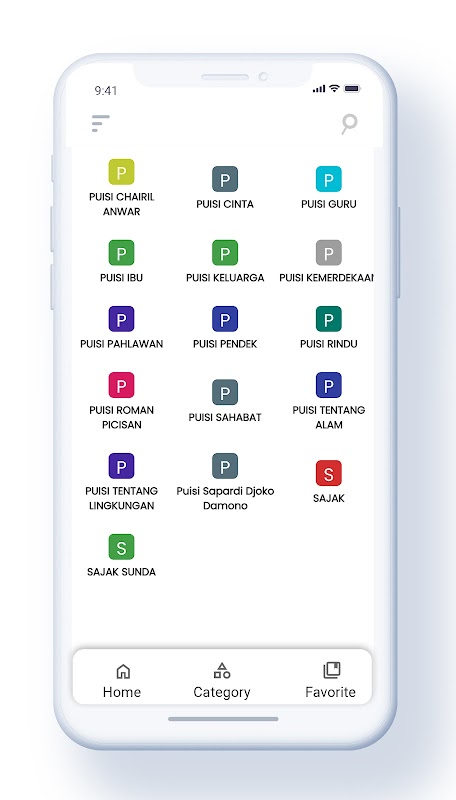 9:41

P
PUISI CHAIRIL ANWAR

P
PUISI CINTA

P
PUISI GURU

P
PUISI IBU

P
PUISI KELUARGA

P
PUISI KEMERDEKAAN

P
PUISI PAHLAWAN

P
PUISI PENDEK

P
PUISI RINDU

P
PUISI ROMAN PICISAN

P
PUISI SAHABAT

P
PUISI TENTANG ALAM

P
PUISI TENTANG LINGKUNGAN

P
Puisi Sapardi Djoko Damono

S
SAJAK

S
SAJAK SUNDA

Home
Category
Favorite